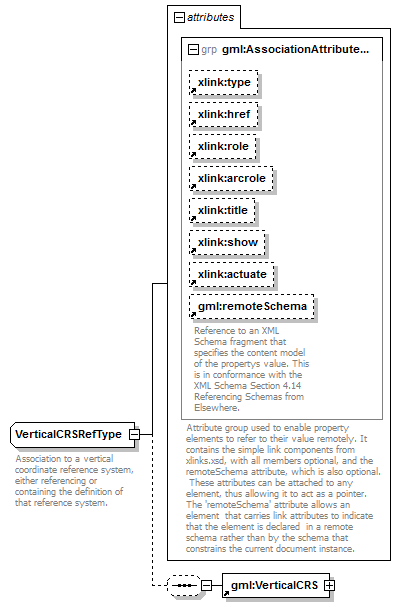 attributes

grp gml:AssociationAttribute...

xlink:type

xlink:href

xlink:role

xlink:arcrole

xlink:title

xlink:show

xlink:actuate

gml:remoteSchema

Reference to an XML Schema fragment that specifies the content model of the propertys value. This is in conformance with the XML Schema Section 4.14 Referencing Schemas from Elsewhere.

Attribute group used to enable property elements to refer to their value remotely. It contains the simple link components from xlinks.xsd, with all members optional, and the remoteSchema attribute, which is also optional. These attributes can be attached to any element, thus allowing it to act as a pointer. The 'remoteSchema' attribute allows an element that carries link attributes to indicate that the element is declared in a remote schema rather than by the schema that constrains the current document instance.

VerticalCRSRefType

Association to a vertical coordinate reference system, either referencing or containing the definition of that reference system.

gml:VerticalCRS